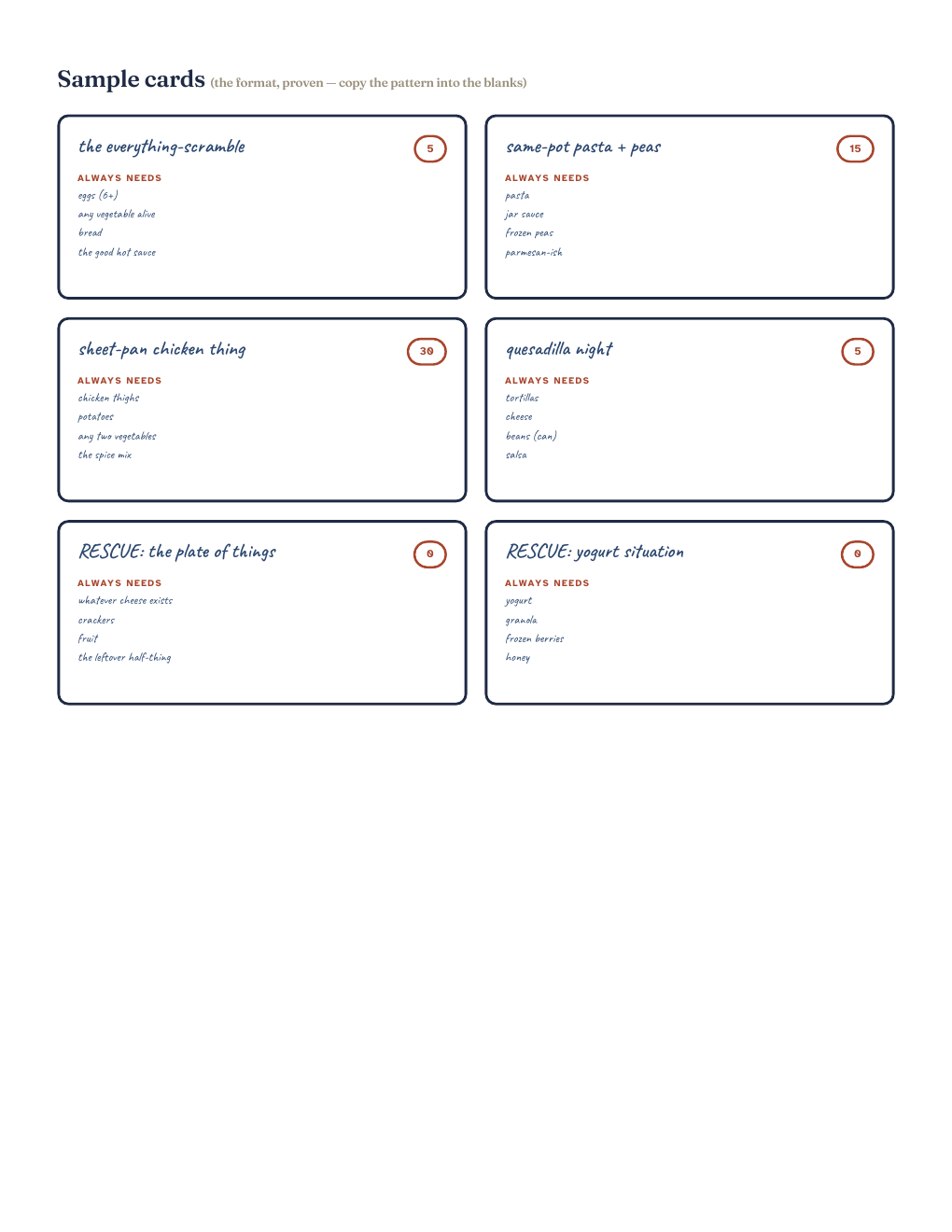 Sample cards (the format, proven — copy the pattern into the blanks)

the everything-scramble
5
ALWAYS NEEDS
eggs (6+)
any vegetable alive
bread
the good hot sauce

same-pot pasta + peas
15
ALWAYS NEEDS
pasta
jar sauce
frozen peas
parmesan-ish

sheet-pan chicken thing
30
ALWAYS NEEDS
chicken thighs
potatoes
any two vegetables
the spice mix

quesadilla night
5
ALWAYS NEEDS
tortillas
cheese
beans (can)
salsa

RESCUE: the plate of things
0
ALWAYS NEEDS
whatever cheese exists
crackers
fruit
the leftover half-thing

RESCUE: yogurt situation
0
ALWAYS NEEDS
yogurt
granola
frozen berries
honey